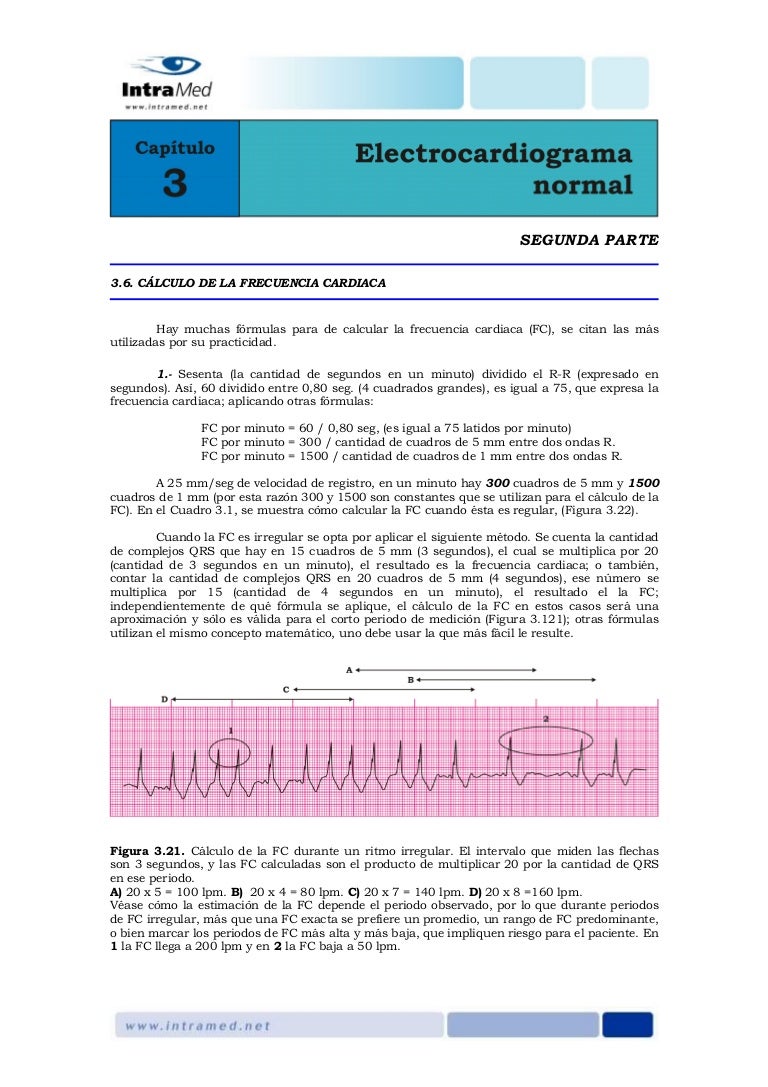 IntraMed
www.intramed.net

Capítulo
3

Electrocardiograma normal

SEGUNDA PARTE

3.6. CÁLCULO DE LA FRECUENCIA CARDIACA

Hay muchas fórmulas para de calcular la frecuencia cardiaca (FC), se citan las más utilizadas por su practicidad.

1.- Sesenta (la cantidad de segundos en un minuto) dividido el R-R (expresado en segundos). Así, 60 dividido entre 0,80 seg. (4 cuadrados grandes), es igual a 75, que expresa la frecuencia cardiaca; aplicando otras fórmulas:

FC por minuto = 60 / 0,80 seg, (es igual a 75 latidos por minuto)
FC por minuto = 300 / cantidad de cuadros de 5 mm entre dos ondas R.
FC por minuto = 1500 / cantidad de cuadros de 1 mm entre dos ondas R.

A 25 mm/seg de velocidad de registro, en un minuto hay 300 cuadros de 5 mm y 1500 cuadros de 1 mm (por esta razón 300 y 1500 son constantes que se utilizan para el cálculo de la FC). En el Cuadro 3.1, se muestra cómo calcular la FC cuando ésta es regular, (Figura 3.22).

Cuando la FC es irregular se opta por aplicar el siguiente método. Se cuenta la cantidad de complejos QRS que hay en 15 cuadros de 5 mm (3 segundos), el cual se multiplica por 20 (cantidad de 3 segundos en un minuto), el resultado es la frecuencia cardiaca; o también, contar la cantidad de complejos QRS en 20 cuadros de 5 mm (4 segundos), ese número se multiplica por 15 (cantidad de 4 segundos en un minuto), el resultado el la FC; independientemente de qué fórmula se aplique, el cálculo de la FC en estos casos será una aproximación y sólo es válida para el corto periodo de medición (Figura 3.121); otras fórmulas utilizan el mismo concepto matemático, uno debe usar la que más fácil le resulte.

A
B
C
D
1
2

Figura 3.21. Cálculo de la FC durante un ritmo irregular. El intervalo que miden las flechas son 3 segundos, y las FC calculadas son el producto de multiplicar 20 por la cantidad de QRS en ese periodo.
A) 20 x 5 = 100 lpm. B) 20 x 4 = 80 lpm. C) 20 x 7 = 140 lpm. D) 20 x 8 =160 lpm.
Véase cómo la estimación de la FC depende el periodo observado, por lo que durante periodos de FC irregular, más que una FC exacta se prefiere un promedio, un rango de FC predominante, o bien marcar los periodos de FC más alta y más baja, que impliquen riesgo para el paciente. En 1 la FC llega a 200 lpm y en 2 la FC baja a 50 lpm.

www.intramed.net